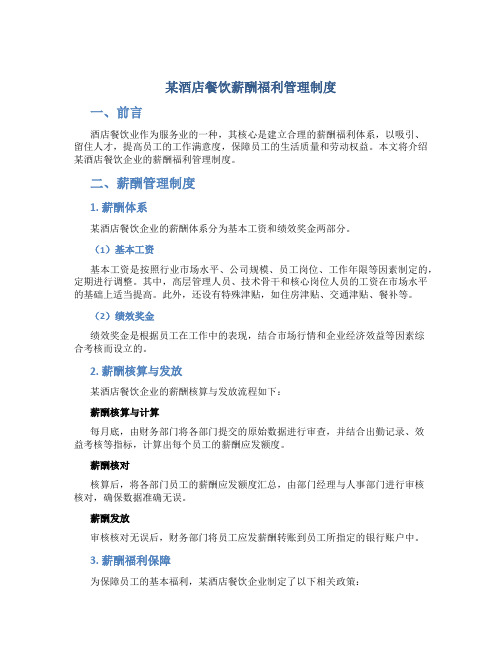 某酒店餐饮薪酬福利管理制度

一、前言

酒店餐饮业作为服务业的一种，其核心是建立合理的薪酬福利体系，以吸引、留住人才，提高员工的工作满意度，保障员工的生活质量和劳动权益。本文将介绍某酒店餐饮企业的薪酬福利管理制度。

二、薪酬管理制度

1. 薪酬体系

某酒店餐饮企业的薪酬体系分为基本工资和绩效奖金两部分。

（1）基本工资

基本工资是按照行业市场水平、公司规模、员工岗位、工作年限等因素制定的，定期进行调整。其中，高层管理人员、技术骨干和核心岗位人员的工资在市场水平的基础上适当提高。此外，还设有特殊津贴，如住房津贴、交通津贴、餐补等。

（2）绩效奖金

绩效奖金是根据员工在工作中的表现，结合市场行情和企业经济效益等因素综合考核而设立的。

2. 薪酬核算与发放

某酒店餐饮企业的薪酬核算与发放流程如下：

薪酬核算与计算

每月底，由财务部门将各部门提交的原始数据进行审查，并结合出勤记录、效益考核等指标，计算出每个员工的薪酬应发额度。

薪酬核对

核算后，将各部门员工的薪酬应发额度汇总，由部门经理与人事部门进行审核核对，确保数据准确无误。

薪酬发放

审核核对无误后，财务部门将员工应发薪酬转账到员工所指定的银行账户中。

3. 薪酬福利保障

为保障员工的基本福利，某酒店餐饮企业制定了以下相关政策：